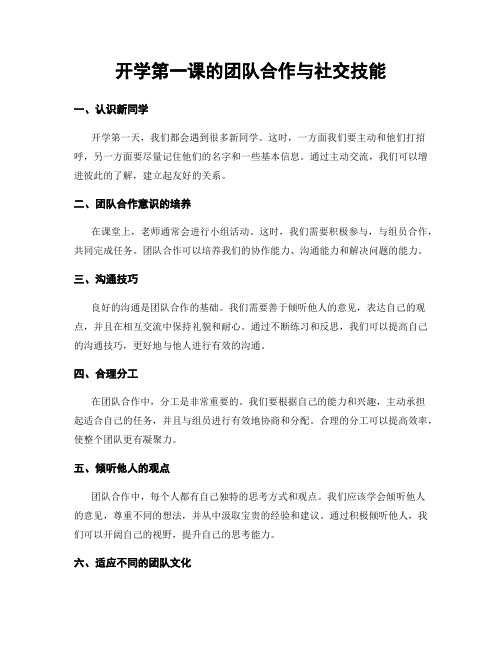 开学第一课的团队合作与社交技能

一、认识新同学

开学第一天，我们都会遇到很多新同学。这时，一方面我们要主动和他们打招呼，另一方面要尽量记住他们的名字和一些基本信息。通过主动交流，我们可以增进彼此的了解，建立起友好的关系。

二、团队合作意识的培养

在课堂上，老师通常会进行小组活动。这时，我们需要积极参与，与组员合作，共同完成任务。团队合作可以培养我们的协作能力、沟通能力和解决问题的能力。

三、沟通技巧

良好的沟通是团队合作的基础。我们需要善于倾听他人的意见，表达自己的观点，并且在相互交流中保持礼貌和耐心。通过不断练习和反思，我们可以提高自己的沟通技巧，更好地与他人进行有效的沟通。

四、合理分工

在团队合作中，分工是非常重要的。我们要根据自己的能力和兴趣，主动承担起适合自己的任务，并且与组员进行有效地协商和分配。合理的分工可以提高效率，使整个团队更有凝聚力。

五、倾听他人的观点

团队合作中，每个人都有自己独特的思考方式和观点。我们应该学会倾听他人的意见，尊重不同的想法，并从中汲取宝贵的经验和建议。通过积极倾听他人，我们可以开阔自己的视野，提升自己的思考能力。

六、适应不同的团队文化